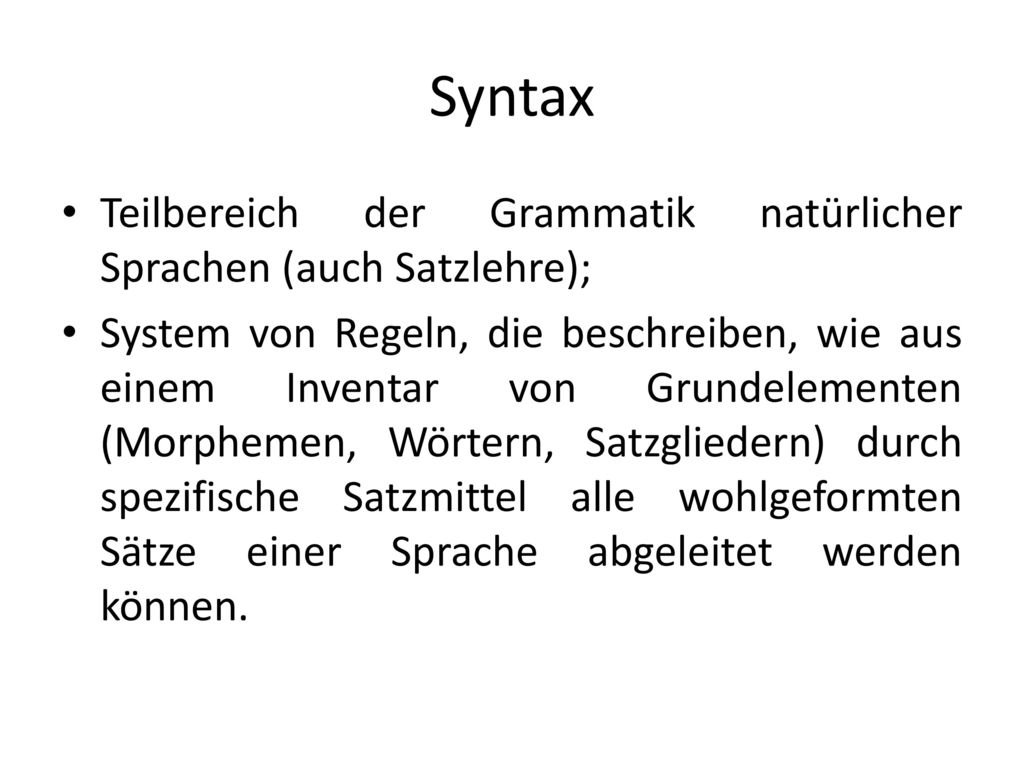 Syntax

• Teilbereich der Grammatik natürlicher Sprachen (auch Satzlehre);

• System von Regeln, die beschreiben, wie aus einem Inventar von Grundelementen (Morphemen, Wörtern, Satzgliedern) durch spezifische Satzmittel alle wohlgeformten Sätze einer Sprache abgeleitet werden können.